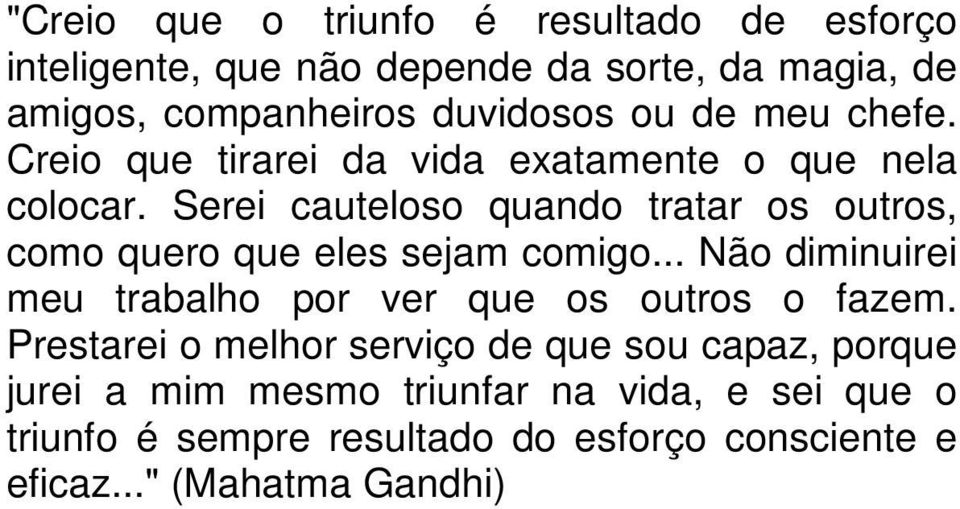 "Creio que o triunfo é resultado de esforço inteligente, que não depende da sorte, da magia, de amigos, companheiros duvidosos ou de meu chefe. Creio que tirarei da vida exatamente o que nela colocar. Serei cauteloso quando tratar os outros, como quero que eles sejam comigo... Não diminuirei meu trabalho por ver que os outros o fazem. Prestarei o melhor serviço de que sou capaz, porque jurei a mim mesmo triunfar na vida, e sei que o triunfo é sempre resultado do esforço consciente e eficaz..." (Mahatma Gandhi)